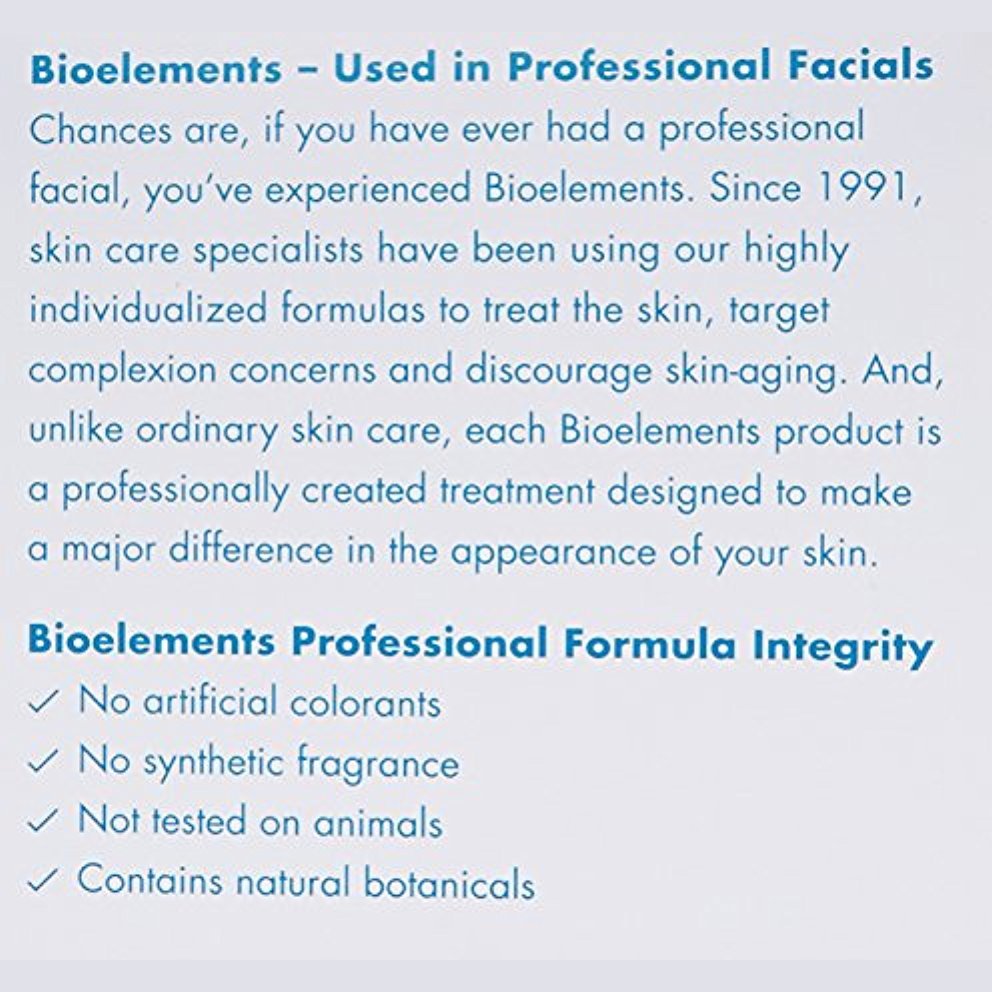 Bioelements – Used in Professional Facials

Chances are, if you have ever had a professional facial, you've experienced Bioelements. Since 1991, skin care specialists have been using our highly individualized formulas to treat the skin, target complexion concerns and discourage skin-aging. And, unlike ordinary skin care, each Bioelements product is a professionally created treatment designed to make a major difference in the appearance of your skin.

Bioelements Professional Formula Integrity

✓ No artificial colorants
✓ No synthetic fragrance
✓ Not tested on animals
✓ Contains natural botanicals